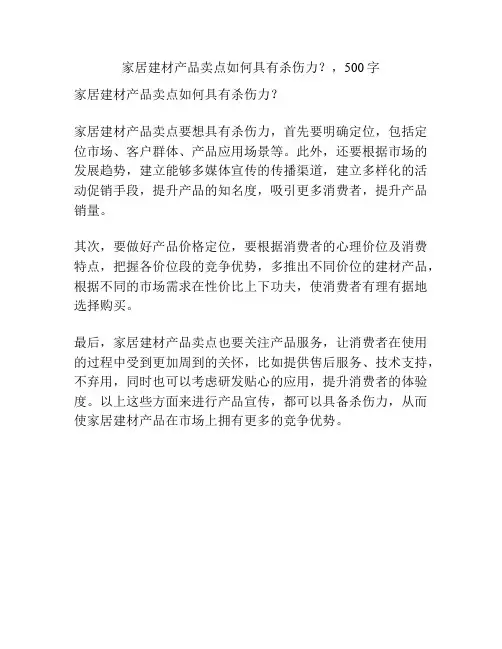 家居建材产品卖点如何具有杀伤力？，500字

家居建材产品卖点如何具有杀伤力？

家居建材产品卖点要想具有杀伤力，首先要明确定位，包括定位市场、客户群体、产品应用场景等。此外，还要根据市场的发展趋势，建立能够多媒体宣传的传播渠道，建立多样化的活动促销手段，提升产品的知名度，吸引更多消费者，提升产品销量。

其次，要做好产品价格定位，要根据消费者的心理价位及消费特点，把握各价位段的竞争优势，多推出不同价位的建材产品，根据不同的市场需求在性价比上下功夫，使消费者有理有据地选择购买。

最后，家居建材产品卖点也要关注产品服务，让消费者在使用的过程中受到更加周到的关怀，比如提供售后服务、技术支持，不弃用，同时也可以考虑研发贴心的应用，提升消费者的体验度。以上这些方面来进行产品宣传，都可以具备杀伤力，从而使家居建材产品在市场上拥有更多的竞争优势。